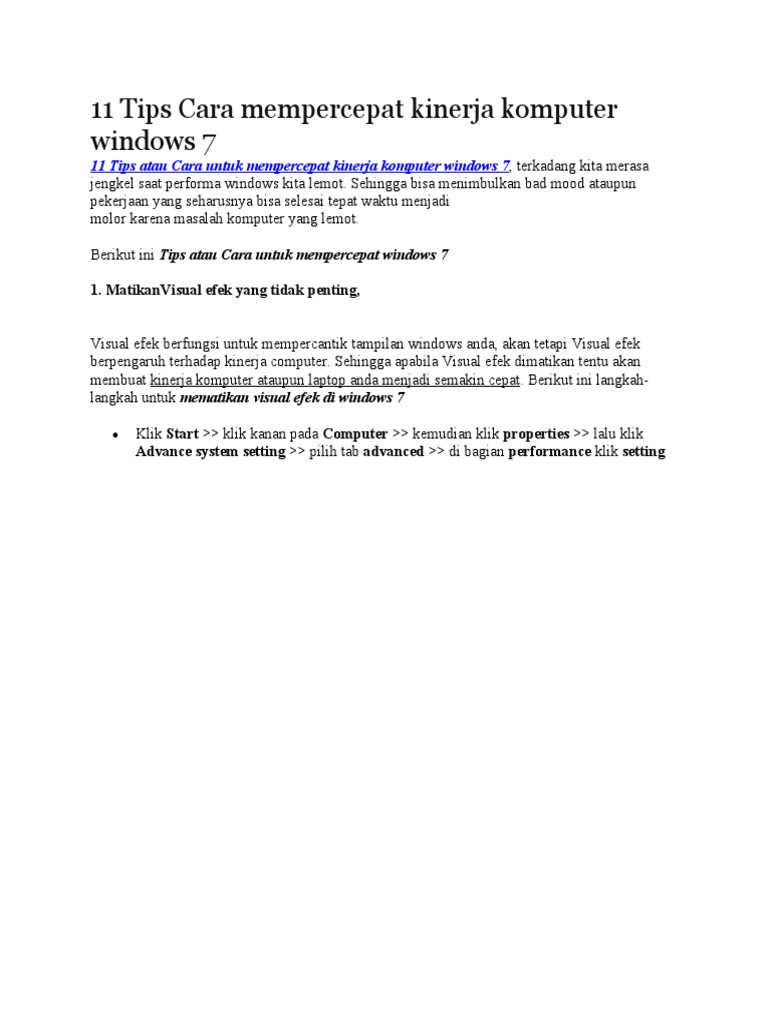 11 Tips Cara mempercepat kinerja komputer windows 7

11 Tips atau Cara untuk mempercepat kinerja komputer windows 7, terkadang kita merasa jengkel saat performa windows kita lemot. Sehingga bisa menimbulkan bad mood ataupun pekerjaan yang seharusnya bisa selesai tepat waktu menjadi molor karena masalah komputer yang lemot.

Berikut ini Tips atau Cara untuk mempercepat windows 7

1. MatikanVisual efek yang tidak penting,

Visual efek berfungsi untuk mempercantik tampilan windows anda, akan tetapi Visual efek berpengaruh terhadap kinerja computer. Sehingga apabila Visual efek dimatikan tentu akan membuat kinerja komputer ataupun laptop anda menjadi semakin cepat. Berikut ini langkah-langkah untuk mematikan visual efek di windows 7

• Klik Start >> klik kanan pada Computer >> kemudian klik properties >> lalu klik Advance system setting >> pilih tab advanced >> di bagian performance klik setting